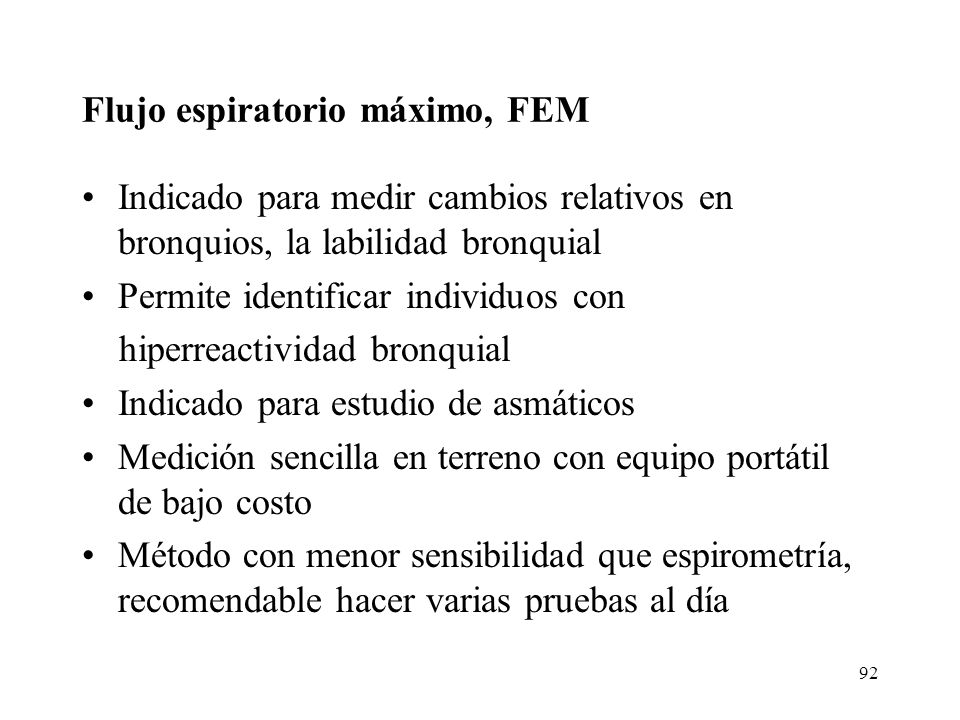 Flujo espiratorio máximo, FEM

• Indicado para medir cambios relativos en bronquios, la labilidad bronquial
• Permite identificar individuos con hiperreactividad bronquial
• Indicado para estudio de asmáticos
• Medición sencilla en terreno con equipo portátil de bajo costo
• Método con menor sensibilidad que espirometría, recomendable hacer varias pruebas al día

92